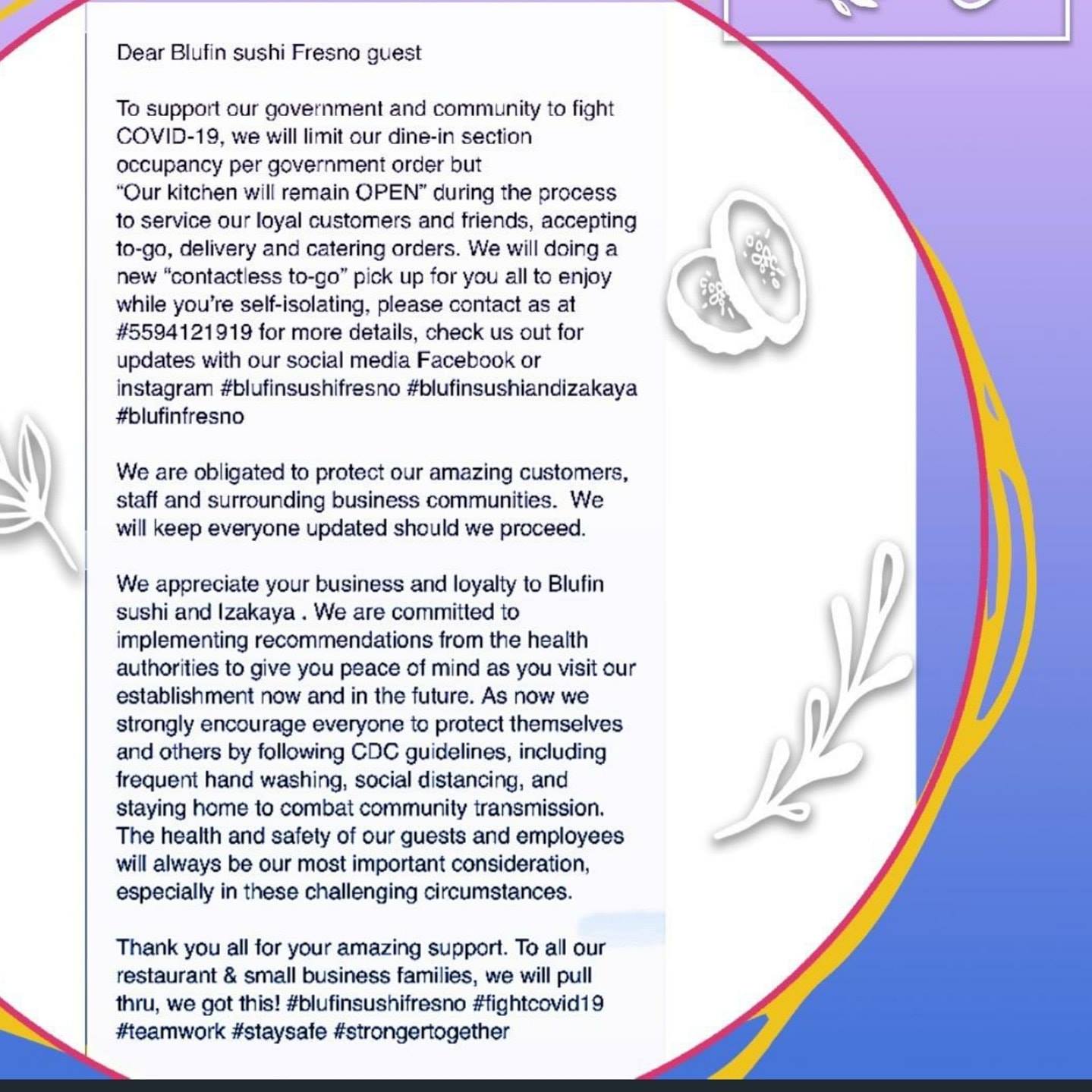 Dear Blufin sushi Fresno guest

To support our government and community to fight COVID-19, we will limit our dine-in section occupancy per government order but "Our kitchen will remain OPEN" during the process to service our loyal customers and friends, accepting to-go, delivery and catering orders. We will doing a new "contactless to-go" pick up for you all to enjoy while you're self-isolating, please contact as at #5594121919 for more details, check us out for updates with our social media Facebook or instagram #blufinsushifresno #blufinsushiandizakaya #blufinfresno

We are obligated to protect our amazing customers, staff and surrounding business communities. We will keep everyone updated should we proceed.

We appreciate your business and loyalty to Blufin sushi and Izakaya . We are committed to implementing recommendations from the health authorities to give you peace of mind as you visit our establishment now and in the future. As now we strongly encourage everyone to protect themselves and others by following CDC guidelines, including frequent hand washing, social distancing, and staying home to combat community transmission. The health and safety of our guests and employees will always be our most important consideration, especially in these challenging circumstances.

Thank you all for your amazing support. To all our restaurant & small business families, we will pull thru, we got this! #blufinsushifresno #fightcovid19 #teamwork #staysafe #strongertogether